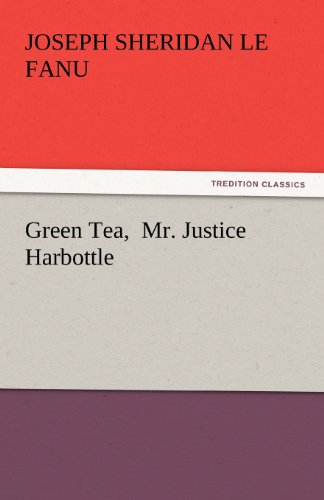 JOSEPH SHERIDAN LE FANU

TREDITION CLASSICS

Green Tea, Mr. Justice Harbottle